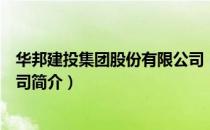 华邦建投集团股份有限公司
司简介）